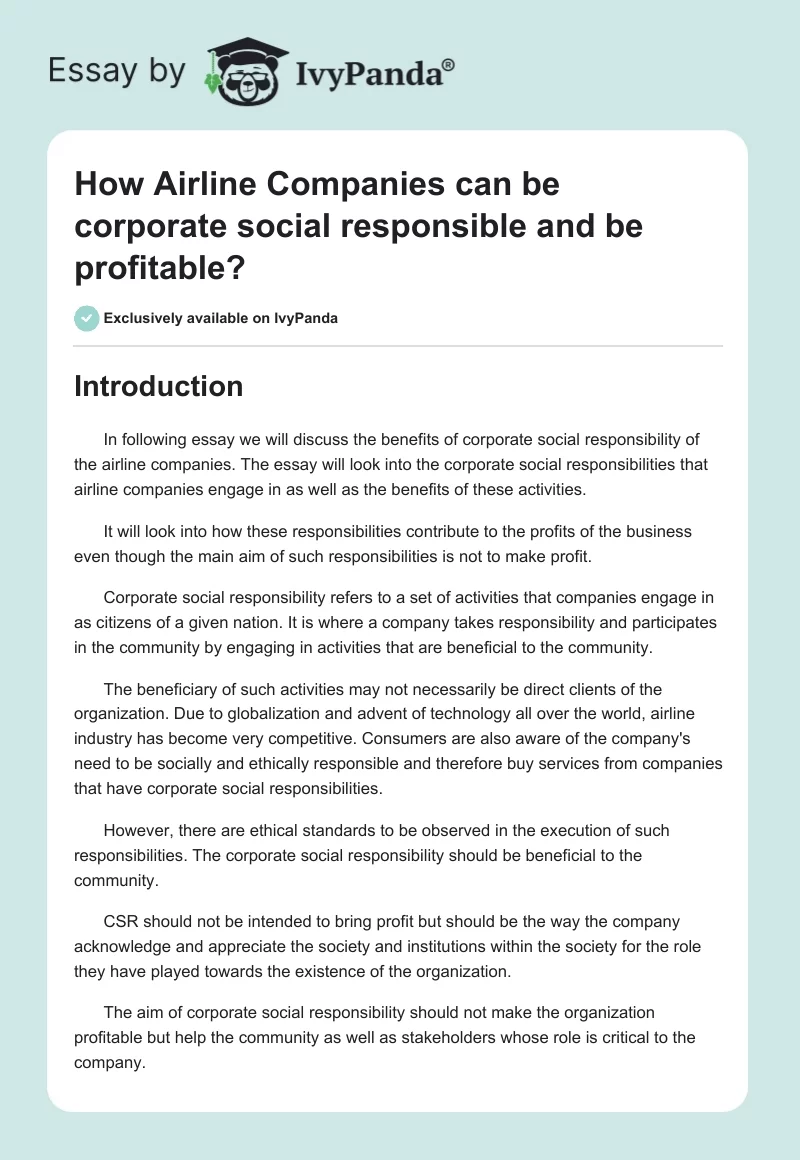 Essay by IvyPanda®

How Airline Companies can be corporate social responsible and be profitable?

Exclusively available on IvyPanda

Introduction

In following essay we will discuss the benefits of corporate social responsibility of the airline companies. The essay will look into the corporate social responsibilities that airline companies engage in as well as the benefits of these activities.

It will look into how these responsibilities contribute to the profits of the business even though the main aim of such responsibilities is not to make profit.

Corporate social responsibility refers to a set of activities that companies engage in as citizens of a given nation. It is where a company takes responsibility and participates in the community by engaging in activities that are beneficial to the community.

The beneficiary of such activities may not necessarily be direct clients of the organization. Due to globalization and advent of technology all over the world, airline industry has become very competitive. Consumers are also aware of the company's need to be socially and ethically responsible and therefore buy services from companies that have corporate social responsibilities.

However, there are ethical standards to be observed in the execution of such responsibilities. The corporate social responsibility should be beneficial to the community.

CSR should not be intended to bring profit but should be the way the company acknowledge and appreciate the society and institutions within the society for the role they have played towards the existence of the organization.

The aim of corporate social responsibility should not make the organization profitable but help the community as well as stakeholders whose role is critical to the company.